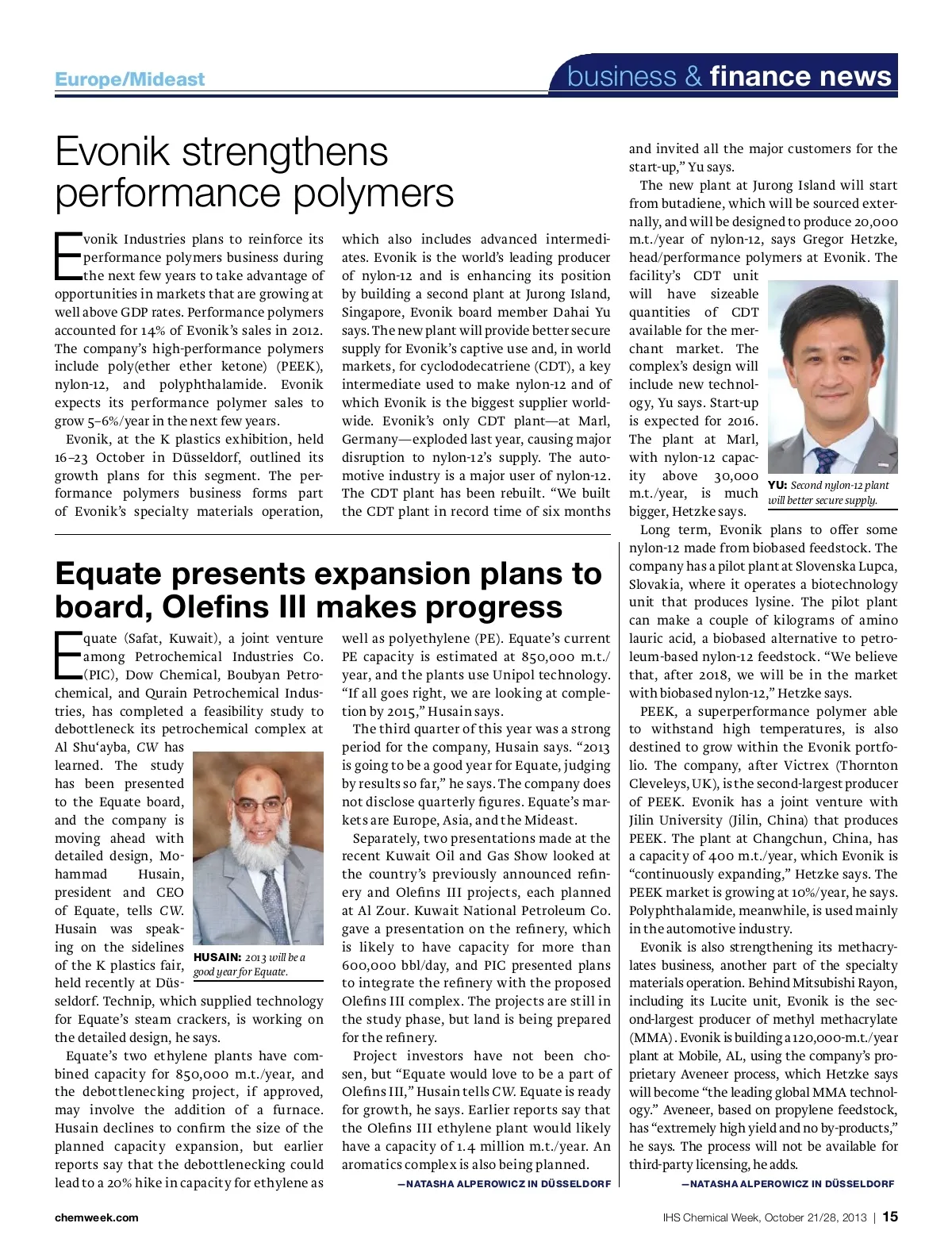 Europe/Mideast

business & finance news

Evonik strengthens performance polymers

Evonik Industries plans to reinforce its performance polymers business during the next few years to take advantage of opportunities in markets that are growing at well above GDP rates. Performance polymers accounted for 14% of Evonik's sales in 2012. The company's high-performance polymers include poly(ether ether ketone) (PEEK), nylon-12, and polyphthalamide. Evonik expects its performance polymer sales to grow 5–6%/year in the next few years.

Evonik, at the K plastics exhibition, held 16–23 October in Düsseldorf, outlined its growth plans for this segment. The performance polymers business forms part of Evonik's specialty materials operation, which also includes advanced intermediates. Evonik is the world's leading producer of nylon-12 and is enhancing its position by building a second plant at Jurong Island, Singapore, Evonik board member Dahai Yu says. The new plant will provide better secure supply for Evonik's captive use and, in world markets, for cyclododecatriene (CDT), a key intermediate used to make nylon-12 and of which Evonik is the biggest supplier worldwide. Evonik's only CDT plant—at Marl, Germany—exploded last year, causing major disruption to nylon-12's supply. The automotive industry is a major user of nylon-12. The CDT plant has been rebuilt. "We built the CDT plant in record time of six months and invited all the major customers for the start-up," Yu says.

The new plant at Jurong Island will start from butadiene, which will be sourced externally, and will be designed to produce 20,000 m.t./year of nylon-12, says Gregor Hetzke, head/performance polymers at Evonik. The facility's CDT unit will have sizeable quantities of CDT available for the merchant market. The complex's design will include new technology, Yu says. Start-up is expected for 2016. The plant at Marl, with nylon-12 capacity above 30,000 m.t./year, is much bigger, Hetzke says.

YU: Second nylon-12 plant will better secure supply.

Long term, Evonik plans to offer some nylon-12 made from biobased feedstock. The company has a pilot plant at Slovenska Lupca, Slovakia, where it operates a biotechnology unit that produces lysine. The pilot plant can make a couple of kilograms of amino lauric acid, a biobased alternative to petroleum-based nylon-12 feedstock. "We believe that, after 2018, we will be in the market with biobased nylon-12," Hetzke says.

PEEK, a superperformance polymer able to withstand high temperatures, is also destined to grow within the Evonik portfolio. The company, after Victrex (Thornton Cleveleys, UK), is the second-largest producer of PEEK. Evonik has a joint venture with Jilin University (Jilin, China) that produces PEEK. The plant at Changchun, China, has a capacity of 400 m.t./year, which Evonik is "continuously expanding," Hetzke says. The PEEK market is growing at 10%/year, he says. Polyphthalamide, meanwhile, is used mainly in the automotive industry.

Evonik is also strengthening its methacrylates business, another part of the specialty materials operation. Behind Mitsubishi Rayon, including its Lucite unit, Evonik is the second-largest producer of methyl methacrylate (MMA). Evonik is building a 120,000-m.t./year plant at Mobile, AL, using the company's proprietary Aveneer process, which Hetzke says will become "the leading global MMA technology." Aveneer, based on propylene feedstock, has "extremely high yield and no by-products," he says. The process will not be available for third-party licensing, he adds.

—NATASHA ALPEROWICZ IN DÜSSELDORF

Equate presents expansion plans to board, Olefins III makes progress

Equate (Safat, Kuwait), a joint venture among Petrochemical Industries Co. (PIC), Dow Chemical, Boubyan Petrochemical, and Qurain Petrochemical Industries, has completed a feasibility study to debottleneck its petrochemical complex at Al Shu'ayba, CW has learned. The study has been presented to the Equate board, and the company is moving ahead with detailed design, Mohammad Husain, president and CEO of Equate, tells CW. Husain was speaking on the sidelines of the K plastics fair, held recently at Düsseldorf. Technip, which supplied technology for Equate's steam crackers, is working on the detailed design, he says.

HUSAIN: 2013 will be a good year for Equate.

Equate's two ethylene plants have combined capacity for 850,000 m.t./year, and the debottlenecking project, if approved, may involve the addition of a furnace. Husain declines to confirm the size of the planned capacity expansion, but earlier reports say that the debottlenecking could lead to a 20% hike in capacity for ethylene as well as polyethylene (PE). Equate's current PE capacity is estimated at 850,000 m.t./year, and the plants use Unipol technology. "If all goes right, we are looking at completion by 2015," Husain says.

The third quarter of this year was a strong period for the company, Husain says. "2013 is going to be a good year for Equate, judging by results so far," he says. The company does not disclose quarterly figures. Equate's markets are Europe, Asia, and the Mideast.

Separately, two presentations made at the recent Kuwait Oil and Gas Show looked at the country's previously announced refinery and Olefins III projects, each planned at Al Zour. Kuwait National Petroleum Co. gave a presentation on the refinery, which is likely to have capacity for more than 600,000 bbl/day, and PIC presented plans to integrate the refinery with the proposed Olefins III complex. The projects are still in the study phase, but land is being prepared for the refinery.

Project investors have not been chosen, but "Equate would love to be a part of Olefins III," Husain tells CW. Equate is ready for growth, he says. Earlier reports say that the Olefins III ethylene plant would likely have a capacity of 1.4 million m.t./year. An aromatics complex is also being planned.

—NATASHA ALPEROWICZ IN DÜSSELDORF

chemweek.com

IHS Chemical Week, October 21/28, 2013 | 15